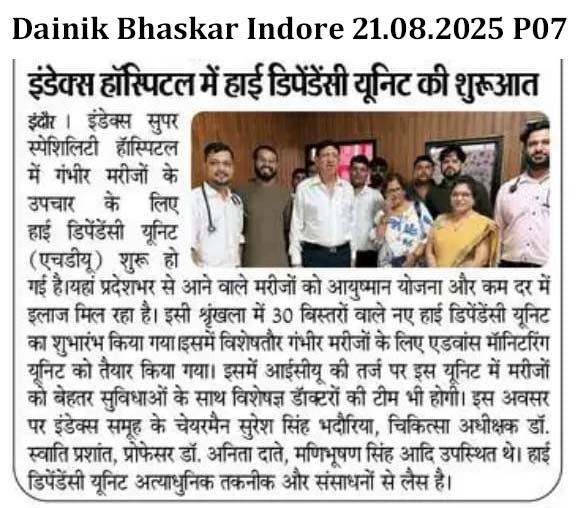 Dainik Bhaskar Indore 21.08.2025 P07

इंडेक्स हॉस्पिटल में हाई डिपेंडेंसी यूनिट की शुरूआत

इंदौर। इंडेक्स सुपर स्पेशिलिटी हॉस्पिटल में गंभीर मरीजों के उपचार के लिए हाई डिपेंडेंसी यूनिट (एचडीयू) शुरू हो गई है।यहां प्रदेशभर से आने वाले मरीजों को आयुष्मान योजना और कम दर में इलाज मिल रहा है। इसी श्रृंखला में 30 बिस्तरों वाले नए हाई डिपेंडेंसी यूनिट का शुभारंभ किया गया।इसमें विशेषतौर गंभीर मरीजों के लिए एडवांस मॉनिटरिंग यूनिट को तैयार किया गया। इसमें आईसीयू की तर्ज पर इस यूनिट में मरीजों को बेहतर सुविधाओं के साथ विशेषज्ञ डॉक्टरों की टीम भी होगी। इस अवसर पर इंडेक्स समूह के चेयरमैन सुरेश सिंह भदौरिया, चिकित्सा अधीक्षक डॉ. स्वाति प्रशांत, प्रोफेसर डॉ. अनिता दाते, मणिभूषण सिंह आदि उपस्थित थे। हाई डिपेंडेंसी यूनिट अत्याधुनिक तकनीक और संसाधनों से लैस है।